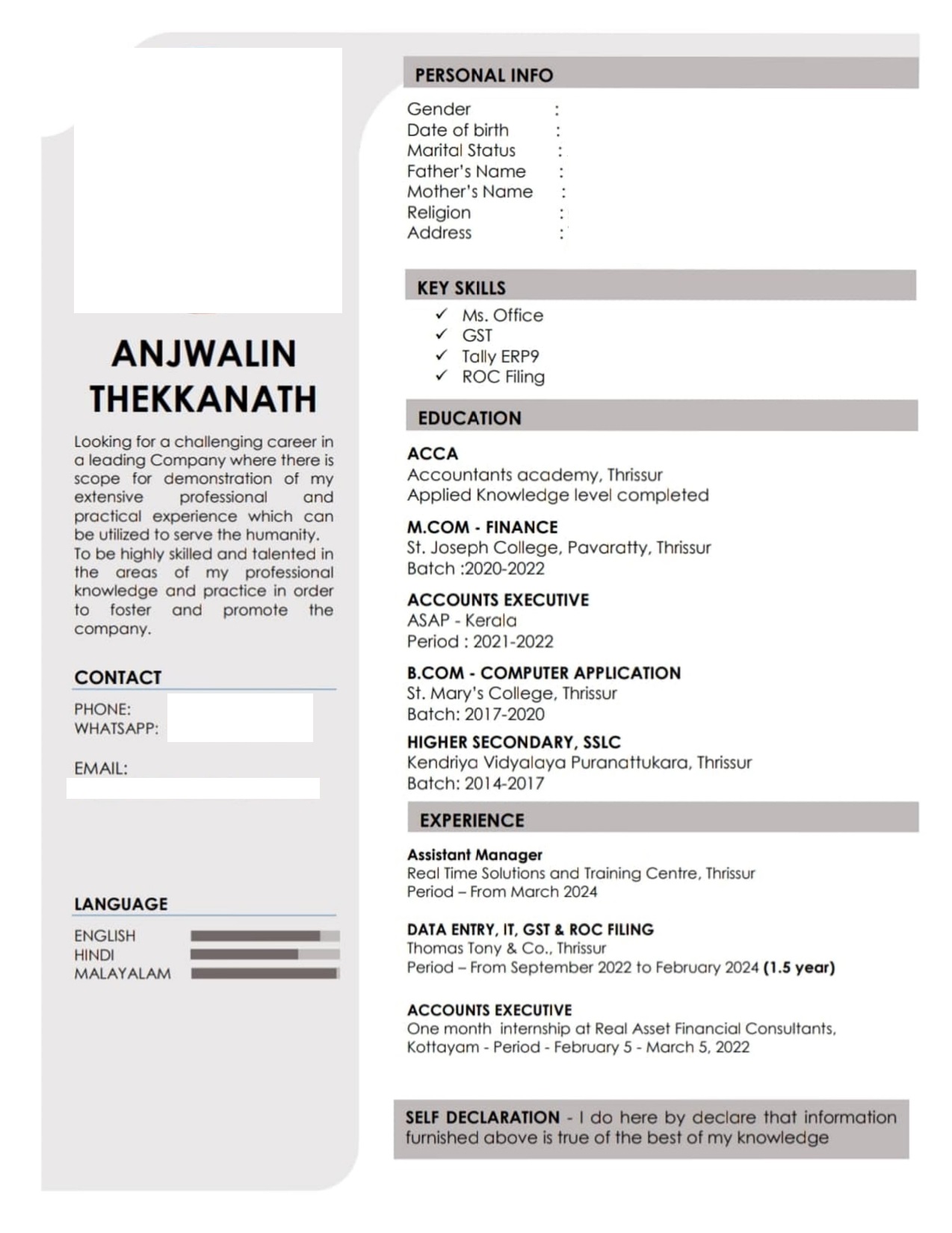 ANJWALIN THEKKANATH

Looking for a challenging career in a leading Company where there is scope for demonstration of my extensive professional and practical experience which can be utilized to serve the humanity. To be highly skilled and talented in the areas of my professional knowledge and practice in order to foster and promote the company.

CONTACT

PHONE:
WHATSAPP:

EMAIL:

LANGUAGE

ENGLISH
HINDI
MALAYALAM

PERSONAL INFO

Gender :
Date of birth :
Marital Status :
Father's Name :
Mother's Name :
Religion :
Address :

KEY SKILLS

✓ Ms. Office
✓ GST
✓ Tally ERP9
✓ ROC Filing

EDUCATION

ACCA
Accountants academy, Thrissur
Applied Knowledge level completed

M.COM - FINANCE
St. Joseph College, Pavaratty, Thrissur
Batch :2020-2022

ACCOUNTS EXECUTIVE
ASAP - Kerala
Period : 2021-2022

B.COM - COMPUTER APPLICATION
St. Mary's College, Thrissur
Batch: 2017-2020

HIGHER SECONDARY, SSLC
Kendriya Vidyalaya Puranattukara, Thrissur
Batch: 2014-2017

EXPERIENCE

Assistant Manager
Real Time Solutions and Training Centre, Thrissur
Period – From March 2024

DATA ENTRY, IT, GST & ROC FILING
Thomas Tony & Co., Thrissur
Period – From September 2022 to February 2024 (1.5 year)

ACCOUNTS EXECUTIVE
One month internship at Real Asset Financial Consultants, Kottayam - Period - February 5 - March 5, 2022

SELF DECLARATION - I do here by declare that information furnished above is true of the best of my knowledge